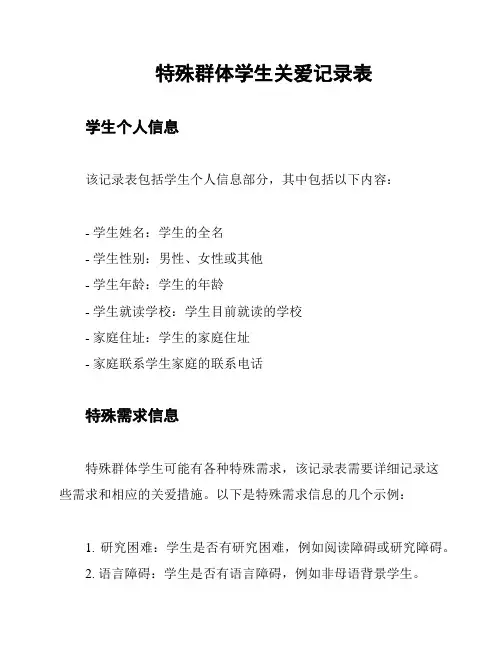 特殊群体学生关爱记录表

学生个人信息

该记录表包括学生个人信息部分，其中包括以下内容：

- 学生姓名：学生的全名
- 学生性别：男性、女性或其他
- 学生年龄：学生的年龄
- 学生就读学校：学生目前就读的学校
- 家庭住址：学生的家庭住址
- 家庭联系学生家庭的联系电话

特殊需求信息

特殊群体学生可能有各种特殊需求，该记录表需要详细记录这些需求和相应的关爱措施。以下是特殊需求信息的几个示例：

1. 研究困难：学生是否有研究困难，例如阅读障碍或研究障碍。
2. 语言障碍：学生是否有语言障碍，例如非母语背景学生。